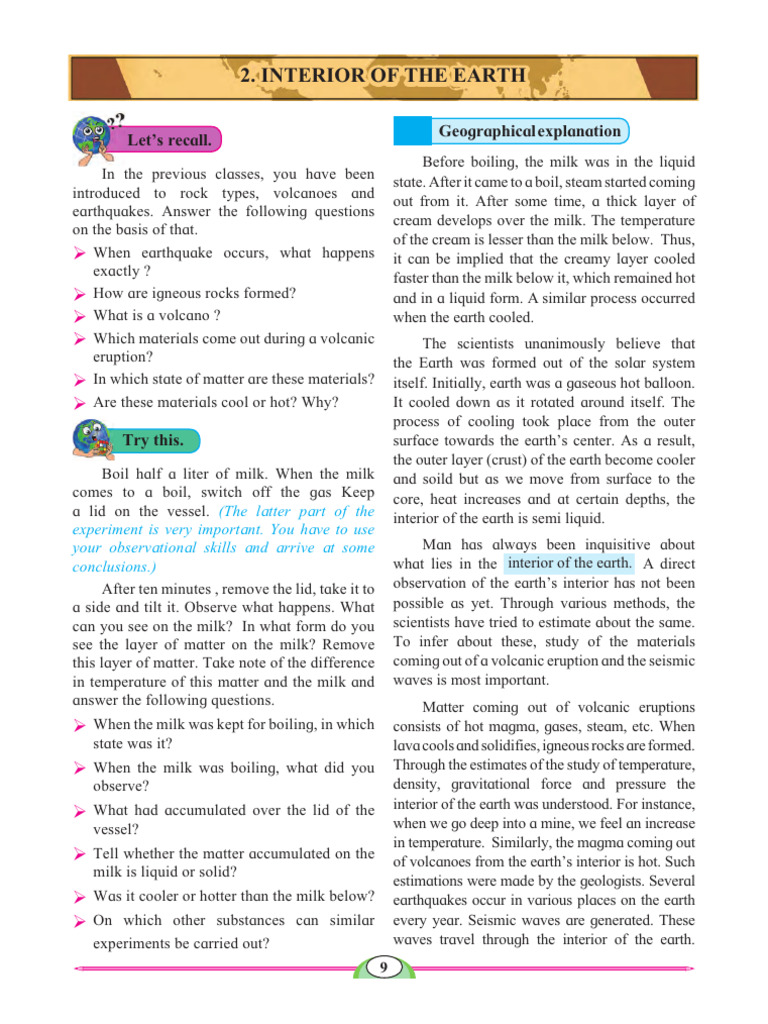 2. INTERIOR OF THE EARTH

Let's recall.

In the previous classes, you have been introduced to rock types, volcanoes and earthquakes. Answer the following questions on the basis of that.

➢ When earthquake occurs, what happens exactly ?
➢ How are igneous rocks formed?
➢ What is a volcano ?
➢ Which materials come out during a volcanic eruption?
➢ In which state of matter are these materials?
➢ Are these materials cool or hot? Why?

Try this.

Boil half a liter of milk. When the milk comes to a boil, switch off the gas Keep a lid on the vessel. (The latter part of the experiment is very important. You have to use your observational skills and arrive at some conclusions.)

After ten minutes , remove the lid, take it to a side and tilt it. Observe what happens. What can you see on the milk? In what form do you see the layer of matter on the milk? Remove this layer of matter. Take note of the difference in temperature of this matter and the milk and answer the following questions.

➢ When the milk was kept for boiling, in which state was it?
➢ When the milk was boiling, what did you observe?
➢ What had accumulated over the lid of the vessel?
➢ Tell whether the matter accumulated on the milk is liquid or solid?
➢ Was it cooler or hotter than the milk below?
➢ On which other substances can similar experiments be carried out?

Geographical explanation

Before boiling, the milk was in the liquid state. After it came to a boil, steam started coming out from it. After some time, a thick layer of cream develops over the milk. The temperature of the cream is lesser than the milk below. Thus, it can be implied that the creamy layer cooled faster than the milk below it, which remained hot and in a liquid form. A similar process occurred when the earth cooled.

The scientists unanimously believe that the Earth was formed out of the solar system itself. Initially, earth was a gaseous hot balloon. It cooled down as it rotated around itself. The process of cooling took place from the outer surface towards the earth's center. As a result, the outer layer (crust) of the earth become cooler and soild but as we move from surface to the core, heat increases and at certain depths, the interior of the earth is semi liquid.

Man has always been inquisitive about what lies in the interior of the earth. A direct observation of the earth's interior has not been possible as yet. Through various methods, the scientists have tried to estimate about the same. To infer about these, study of the materials coming out of a volcanic eruption and the seismic waves is most important.

Matter coming out of volcanic eruptions consists of hot magma, gases, steam, etc. When lava cools and solidifies, igneous rocks are formed. Through the estimates of the study of temperature, density, gravitational force and pressure the interior of the earth was understood. For instance, when we go deep into a mine, we feel an increase in temperature. Similarly, the magma coming out of volcanoes from the earth's interior is hot. Such estimations were made by the geologists. Several earthquakes occur in various places on the earth every year. Seismic waves are generated. These waves travel through the interior of the earth.

9